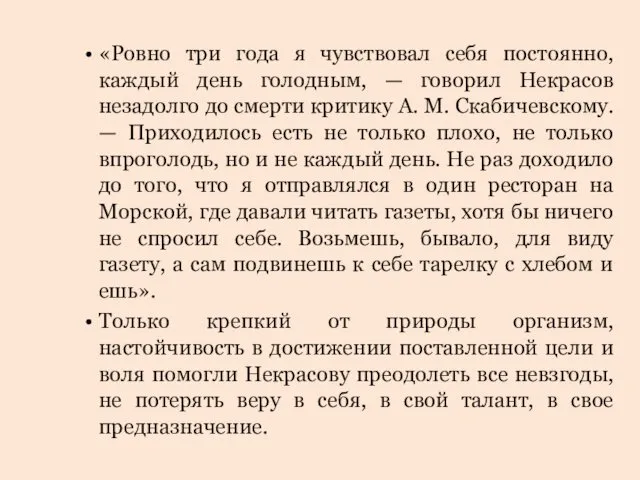 • «Ровно три года я чувствовал себя постоянно, каждый день голодным, — говорил Некрасов незадолго до смерти критику А. М. Скабичевскому. — Приходилось есть не только плохо, не только впроголодь, но и не каждый день. Не раз доходило до того, что я отправлялся в один ресторан на Морской, где давали читать газеты, хотя бы ничего не спросил себе. Возьмешь, бывало, для виду газету, а сам подвинешь к себе тарелку с хлебом и ешь».

• Только крепкий от природы организм, настойчивость в достижении поставленной цели и воля помогли Некрасову преодолеть все невзгоды, не потерять веру в себя, в свой талант, в свое предназначение.